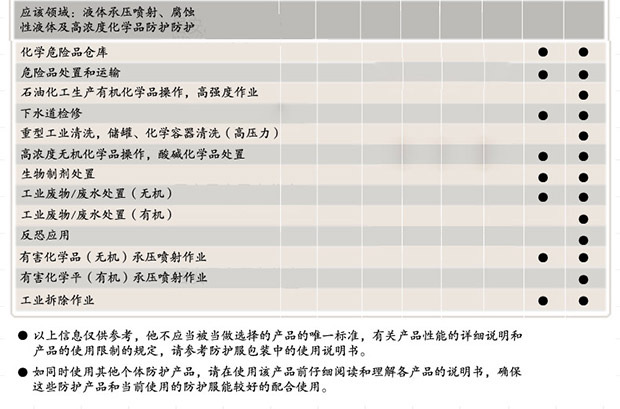 | 应该领域：液体承压喷射、腐蚀性液体及高浓度化学品防护防护 | | | | | | | | |
|---|---|---|---|---|---|---|---|---|
| 化学危险品仓库 | | | | | | | ● | ● |
| 危险品处置和运输 | | | | | | | ● | ● |
| 石油化工生产有机化学品操作，高强度作业 | | | | | | | | ● |
| 下水道检修 | | | | | | | ● | ● |
| 重型工业清洗，储罐、化学容器清洗（高压力） | | | | | | | | ● |
| 高浓度无机化学品操作，酸碱化学品处置 | | | | | | | ● | ● |
| 生物制剂处置 | | | | | | | ● | ● |
| 工业废物/废水处置（无机） | | | | | | | ● | ● |
| 工业废物/废水处置（有机） | | | | | | | | ● |
| 反恐应用 | | | | | | | | ● |
| 有害化学品（无机）承压喷射作业 | | | | | | | ● | ● |
| 有害化学平（有机）承压喷射作业 | | | | | | | | ● |
| 工业拆除作业 | | | | | | | ● | ● |

• 以上信息仅供参考，他不应当被当做选择的产品的唯一标准，有关产品性能的详细说明和产品的使用限制的规定，请参考防护服包装中的使用说明书。

• 如同时使用其他个体防护产品，请在使用该产品前仔细阅读和理解各产品的说明书，确保这些防护产品和当前使用的防护服能较好的配合使用。